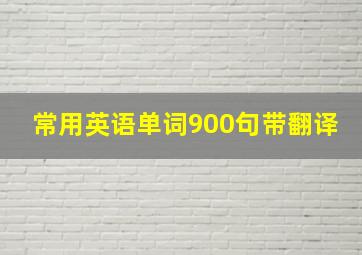 常用英语单词900句带翻译